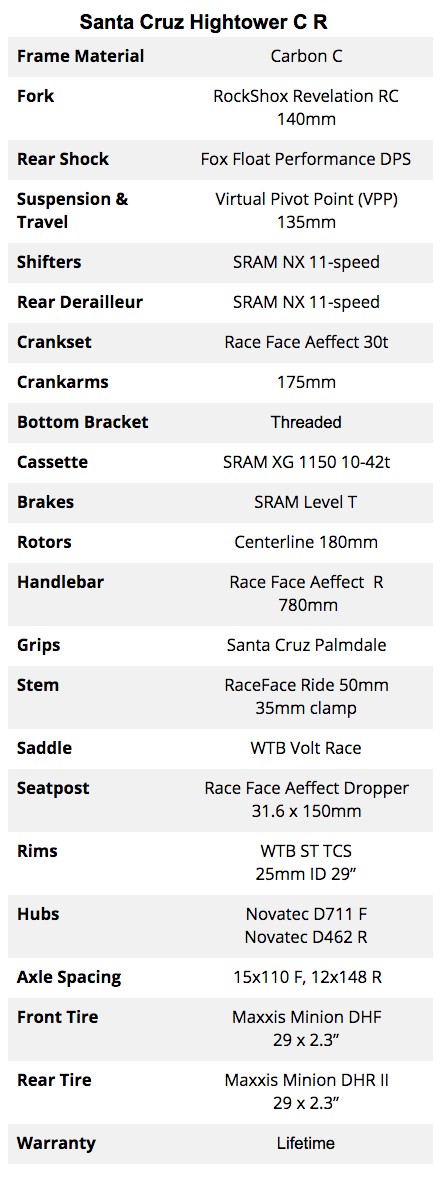 Santa Cruz Hightower C R

| Frame Material | Carbon C |
|---|---|
| Fork | RockShox Revelation RC 140mm |
| Rear Shock | Fox Float Performance DPS |
| Suspension & Travel | Virtual Pivot Point (VPP) 135mm |
| Shifters | SRAM NX 11-speed |
| Rear Derailleur | SRAM NX 11-speed |
| Crankset | Race Face Aeffect 30t |
| Crankarms | 175mm |
| Bottom Bracket | Threaded |
| Cassette | SRAM XG 1150 10-42t |
| Brakes | SRAM Level T |
| Rotors | Centerline 180mm |
| Handlebar | Race Face Aeffect R 780mm |
| Grips | Santa Cruz Palmdale |
| Stem | RaceFace Ride 50mm 35mm clamp |
| Saddle | WTB Volt Race |
| Seatpost | Race Face Aeffect Dropper 31.6 x 150mm |
| Rims | WTB ST TCS 25mm ID 29" |
| Hubs | Novatec D711 F Novatec D462 R |
| Axle Spacing | 15x110 F, 12x148 R |
| Front Tire | Maxxis Minion DHF 29 x 2.3" |
| Rear Tire | Maxxis Minion DHR II 29 x 2.3" |
| Warranty | Lifetime |